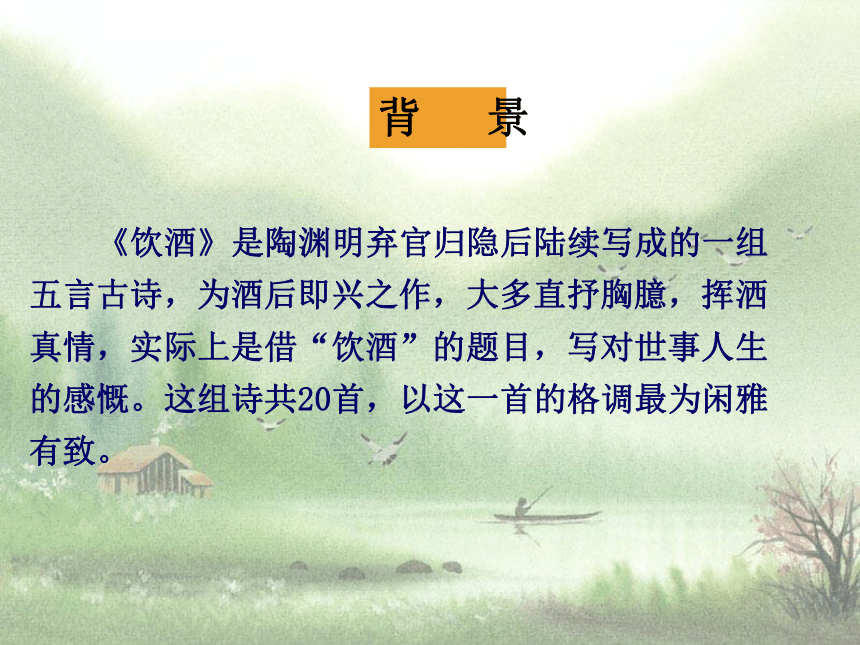 背　景

《饮酒》是陶渊明弃官归隐后陆续写成的一组五言古诗，为酒后即兴之作，大多直抒胸臆，挥洒真情，实际上是借“饮酒”的题目，写对世事人生的感慨。这组诗共20首，以这一首的格调最为闲雅有致。